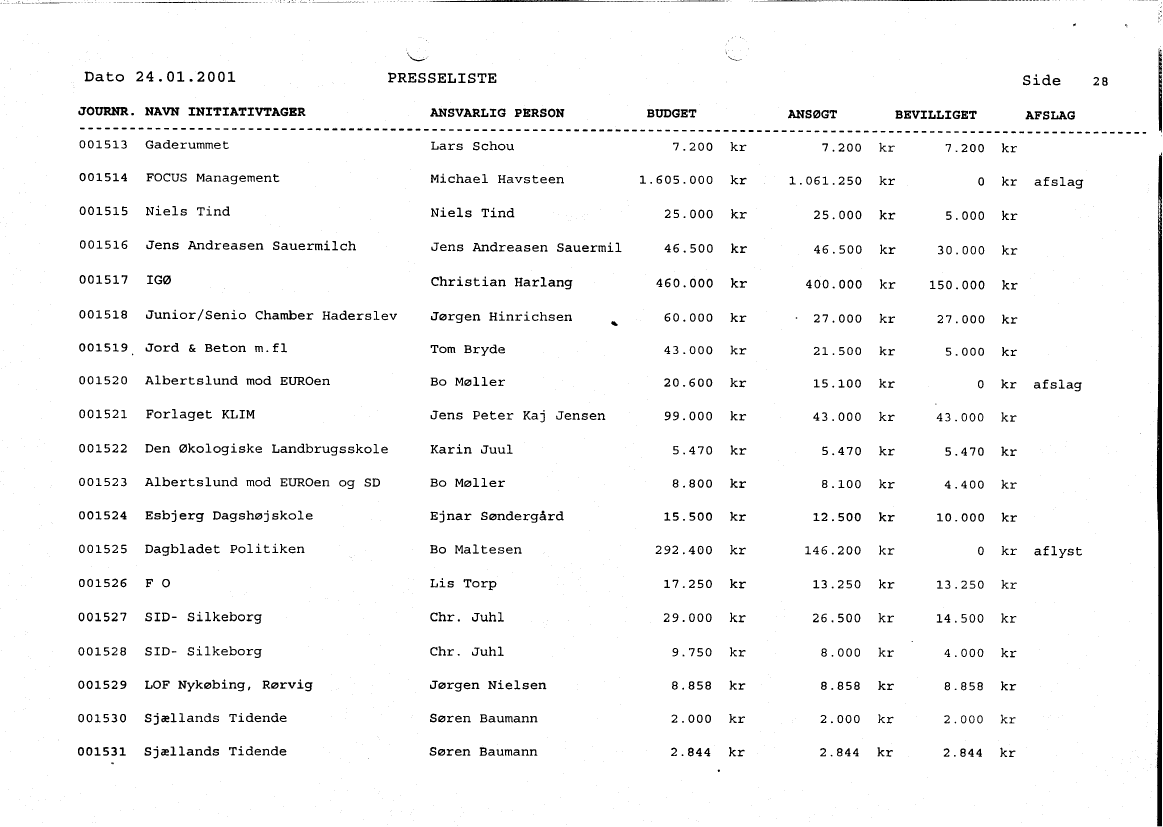 Dato 24.01.2001 PRESSELISTE Side 28

| JOURNR. | NAVN INITIATIVTAGER | ANSVARLIG PERSON | BUDGET | ANSØGT | BEVILLIGET | AFSLAG |
|---|---|---|---|---|---|---|
| 001513 | Gaderummet | Lars Schou | 7.200 kr | 7.200 kr | 7.200 kr | |
| 001514 | FOCUS Management | Michael Havsteen | 1.605.000 kr | 1.061.250 kr | 0 kr | afslag |
| 001515 | Niels Tind | Niels Tind | 25.000 kr | 25.000 kr | 5.000 kr | |
| 001516 | Jens Andreasen Sauermilch | Jens Andreasen Sauermil | 46.500 kr | 46.500 kr | 30.000 kr | |
| 001517 | IGØ | Christian Harlang | 460.000 kr | 400.000 kr | 150.000 kr | |
| 001518 | Junior/Senio Chamber Haderslev | Jørgen Hinrichsen | 60.000 kr | 27.000 kr | 27.000 kr | |
| 001519 | Jord & Beton m.fl | Tom Bryde | 43.000 kr | 21.500 kr | 5.000 kr | |
| 001520 | Albertslund mod EUROen | Bo Møller | 20.600 kr | 15.100 kr | 0 kr | afslag |
| 001521 | Forlaget KLIM | Jens Peter Kaj Jensen | 99.000 kr | 43.000 kr | 43.000 kr | |
| 001522 | Den Økologiske Landbrugsskole | Karin Juul | 5.470 kr | 5.470 kr | 5.470 kr | |
| 001523 | Albertslund mod EUROen og SD | Bo Møller | 8.800 kr | 8.100 kr | 4.400 kr | |
| 001524 | Esbjerg Dagshøjskole | Ejnar Søndergård | 15.500 kr | 12.500 kr | 10.000 kr | |
| 001525 | Dagbladet Politiken | Bo Maltesen | 292.400 kr | 146.200 kr | 0 kr | aflyst |
| 001526 | F O | Lis Torp | 17.250 kr | 13.250 kr | 13.250 kr | |
| 001527 | SID- Silkeborg | Chr. Juhl | 29.000 kr | 26.500 kr | 14.500 kr | |
| 001528 | SID- Silkeborg | Chr. Juhl | 9.750 kr | 8.000 kr | 4.000 kr | |
| 001529 | LOF Nykøbing, Rørvig | Jørgen Nielsen | 8.858 kr | 8.858 kr | 8.858 kr | |
| 001530 | Sjællands Tidende | Søren Baumann | 2.000 kr | 2.000 kr | 2.000 kr | |
| 001531 | Sjællands Tidende | Søren Baumann | 2.844 kr | 2.844 kr | 2.844 kr | |